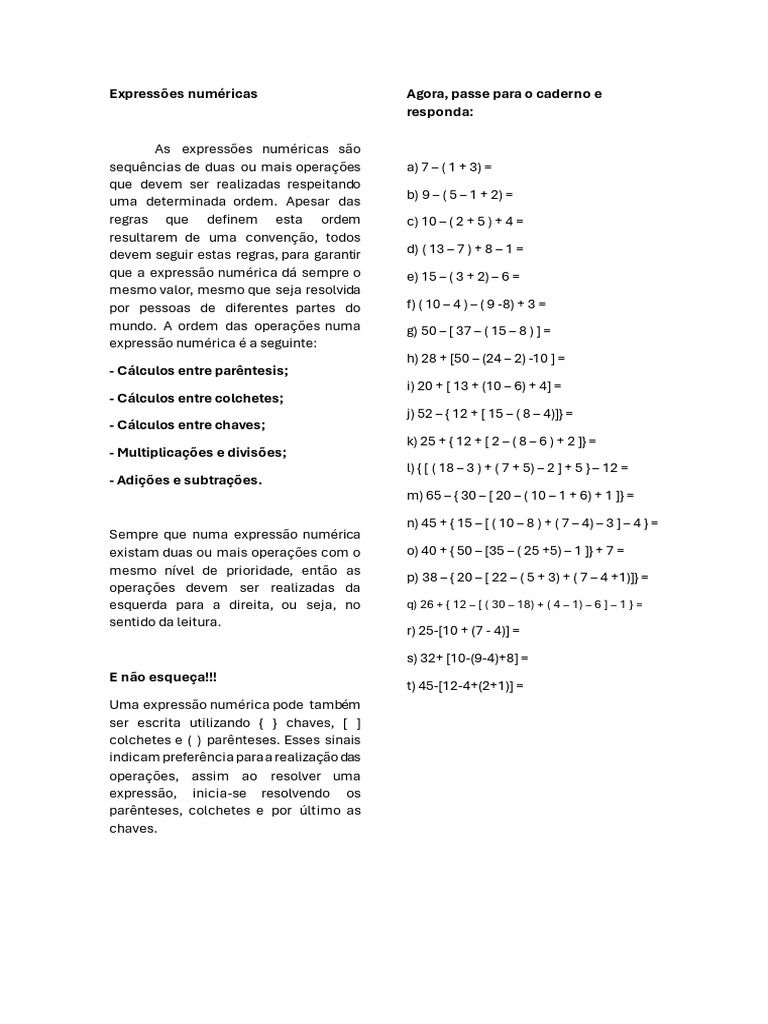 Expressões numéricas

As expressões numéricas são sequências de duas ou mais operações que devem ser realizadas respeitando uma determinada ordem. Apesar das regras que definem esta ordem resultarem de uma convenção, todos devem seguir estas regras, para garantir que a expressão numérica dá sempre o mesmo valor, mesmo que seja resolvida por pessoas de diferentes partes do mundo. A ordem das operações numa expressão numérica é a seguinte:

- Cálculos entre parêntesis;

- Cálculos entre colchetes;

- Cálculos entre chaves;

- Multiplicações e divisões;

- Adições e subtrações.

Sempre que numa expressão numérica existam duas ou mais operações com o mesmo nível de prioridade, então as operações devem ser realizadas da esquerda para a direita, ou seja, no sentido da leitura.

E não esqueça!!!

Uma expressão numérica pode também ser escrita utilizando { } chaves, [ ] colchetes e ( ) parênteses. Esses sinais indicam preferência para a realização das operações, assim ao resolver uma expressão, inicia-se resolvendo os parênteses, colchetes e por último as chaves.

Agora, passe para o caderno e responda:

a) 7 – ( 1 + 3) =

b) 9 – ( 5 – 1 + 2) =

c) 10 – ( 2 + 5 ) + 4 =

d) ( 13 – 7 ) + 8 – 1 =

e) 15 – ( 3 + 2) – 6 =

f) ( 10 – 4 ) – ( 9 -8) + 3 =

g) 50 – [ 37 – ( 15 – 8 ) ] =

h) 28 + [50 – (24 – 2) -10 ] =

i) 20 + [ 13 + (10 – 6) + 4] =

j) 52 – { 12 + [ 15 – ( 8 – 4)]} =

k) 25 + { 12 + [ 2 – ( 8 – 6 ) + 2 ]} =

l) { [ ( 18 – 3 ) + ( 7 + 5) – 2 ] + 5 } – 12 =

m) 65 – { 30 – [ 20 – ( 10 – 1 + 6) + 1 ]} =

n) 45 + { 15 – [ ( 10 – 8 ) + ( 7 – 4) – 3 ] – 4 } =

o) 40 + { 50 – [35 – ( 25 +5) – 1 ]} + 7 =

p) 38 – { 20 – [ 22 – ( 5 + 3) + ( 7 – 4 +1)]} =

q) 26 + { 12 – [ ( 30 – 18) + ( 4 – 1) – 6 ] – 1 } =

r) 25-[10 + (7 - 4)] =

s) 32+ [10-(9-4)+8] =

t) 45-[12-4+(2+1)] =